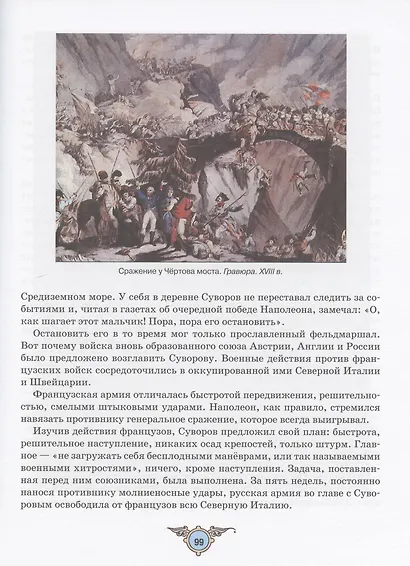 Сражение у Чёртова моста. Гравюра. XVIII в.

Средиземном море. У себя в деревне Суворов не переставал следить за событиями и, читая в газетах об очередной победе Наполеона, замечал: «О, как шагает этот мальчик! Пора, пора его остановить».

Остановить его в то время мог только прославленный фельдмаршал. Вот почему войска вновь образованного союза Австрии, Англии и России было предложено возглавить Суворову. Военные действия против французских войск сосредоточились в оккупированной ими Северной Италии и Швейцарии.

Французская армия отличалась быстротой передвижения, решительностью, смелыми штыковыми ударами. Наполеон, как правило, стремился навязать противнику генеральное сражение, которое всегда выигрывал.

Изучив действия французов, Суворов предложил свой план: быстрота, решительное наступление, никаких осад крепостей, только штурм. Главное — «не загружать себя бесплодными манёврами, или так называемыми военными хитростями», ничего, кроме наступления. Задача, поставленная перед ним союзниками, была выполнена. За пять недель, постоянно нанося противнику молниеносные удары, русская армия во главе с Суворовым освободила от французов всю Северную Италию.

99